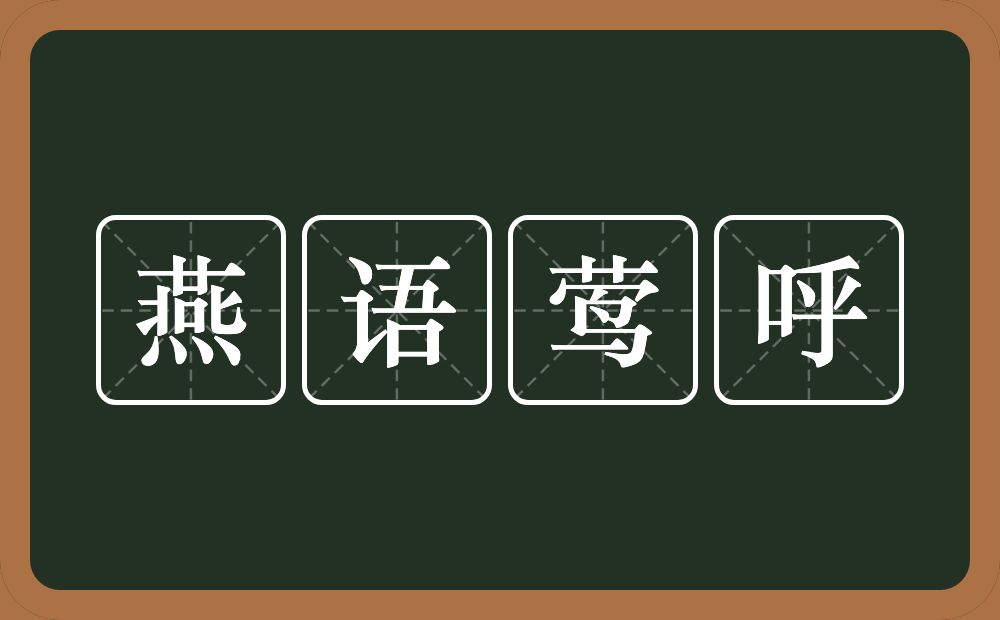 燕语莺呼